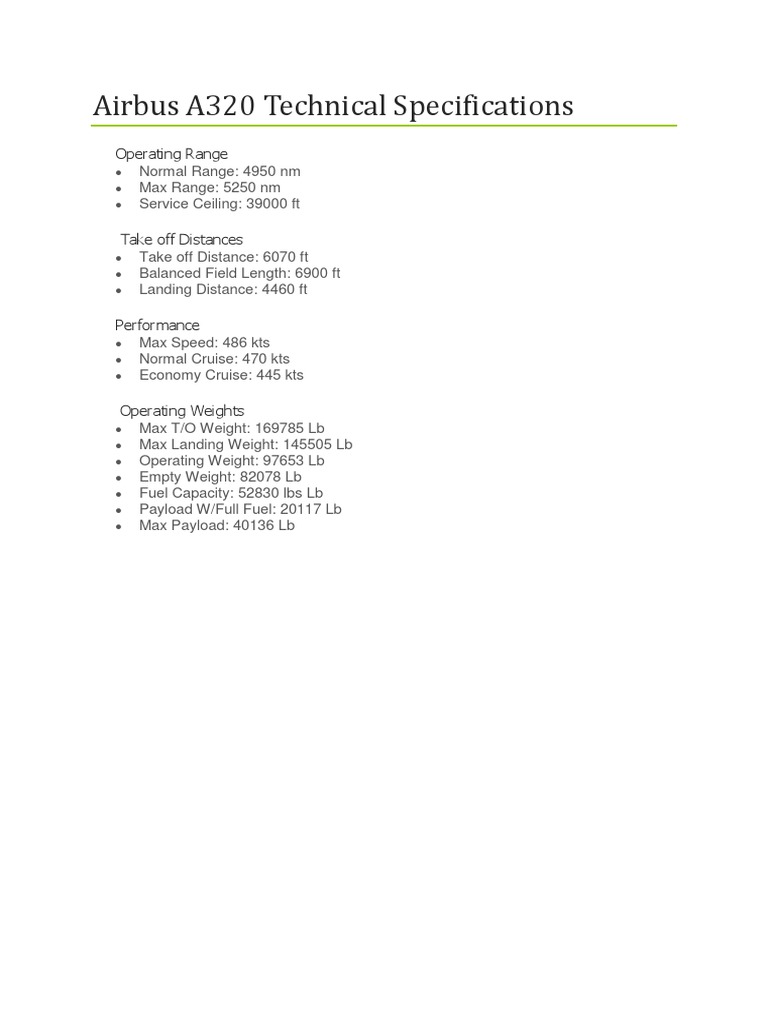 Airbus A320 Technical Specifications

Operating Range
- Normal Range: 4950 nm
- Max Range: 5250 nm
- Service Ceiling: 39000 ft

Take off Distances
- Take off Distance: 6070 ft
- Balanced Field Length: 6900 ft
- Landing Distance: 4460 ft

Performance
- Max Speed: 486 kts
- Normal Cruise: 470 kts
- Economy Cruise: 445 kts

Operating Weights
- Max T/O Weight: 169785 Lb
- Max Landing Weight: 145505 Lb
- Operating Weight: 97653 Lb
- Empty Weight: 82078 Lb
- Fuel Capacity: 52830 lbs Lb
- Payload W/Full Fuel: 20117 Lb
- Max Payload: 40136 Lb